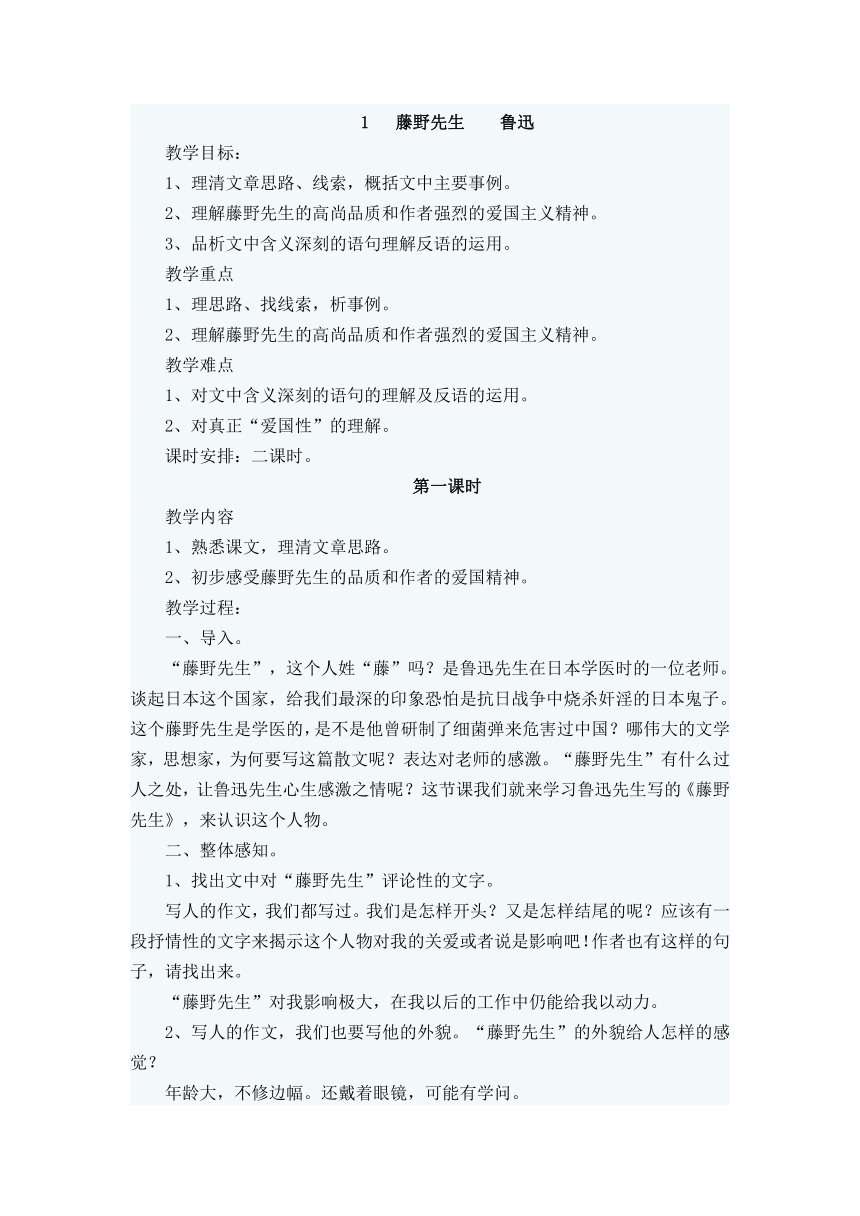 1　藤野先生　　鲁迅

教学目标：

1、理清文章思路、线索，概括文中主要事例。

2、理解藤野先生的高尚品质和作者强烈的爱国主义精神。

3、品析文中含义深刻的语句理解反语的运用。

教学重点

1、理思路、找线索，析事例。

2、理解藤野先生的高尚品质和作者强烈的爱国主义精神。

教学难点

1、对文中含义深刻的语句的理解及反语的运用。

2、对真正“爱国性”的理解。

课时安排：二课时。

第一课时

教学内容

1、熟悉课文，理清文章思路。

2、初步感受藤野先生的品质和作者的爱国精神。

教学过程：

一、导入。

“藤野先生”，这个人姓“藤”吗？是鲁迅先生在日本学医时的一位老师。谈起日本这个国家，给我们最深的印象恐怕是抗日战争中烧杀奸淫的日本鬼子。这个藤野先生是学医的，是不是他曾研制了细菌弹来危害过中国？哪伟大的文学家，思想家，为何要写这篇散文呢？表达对老师的感激。“藤野先生”有什么过人之处，让鲁迅先生心生感激之情呢？这节课我们就来学习鲁迅先生写的《藤野先生》，来认识这个人物。

二、整体感知。

1、找出文中对“藤野先生”评论性的文字。

写人的作文，我们都写过。我们是怎样开头？又是怎样结尾的呢？应该有一段抒情性的文字来揭示这个人物对我的关爱或者说是影响吧!作者也有这样的句子，请找出来。

“藤野先生”对我影响极大，在我以后的工作中仍能给我以动力。

2、写人的作文，我们也要写他的外貌。“藤野先生”的外貌给人怎样的感觉？

年龄大，不修边幅。还戴着眼镜，可能有学问。